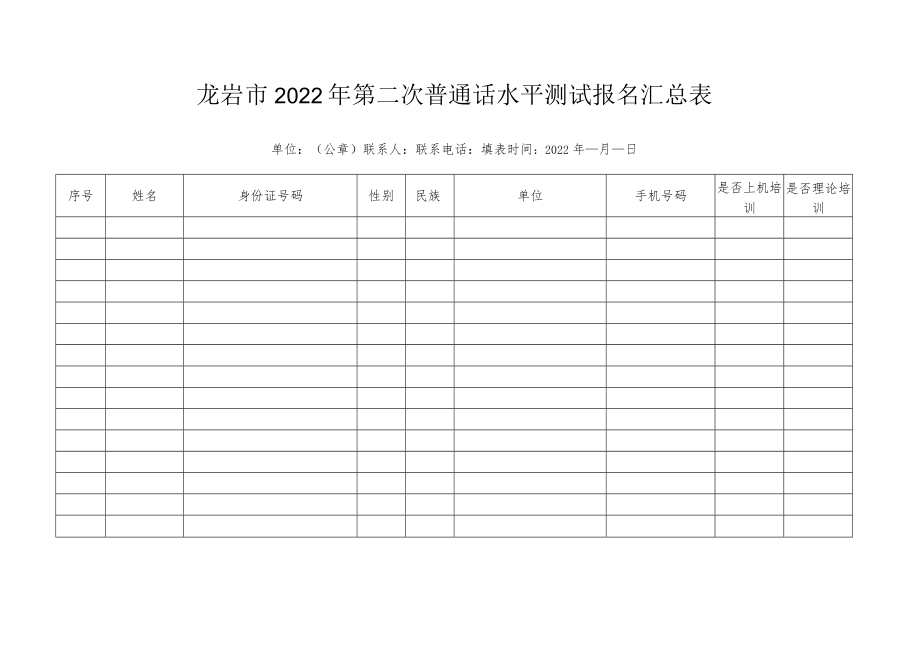 龙岩市2022年第二次普通话水平测试报名汇总表

单位：（公章）联系人：联系电话：填表时间：2022年—月—日

| 序号 | 姓名 | 身份证号码 | 性别 | 民族 | 单位 | 手机号码 | 是否上机培训 | 是否理论培训 |
|---|---|---|---|---|---|---|---|---|
| | | | | | | | | |
| | | | | | | | | |
| | | | | | | | | |
| | | | | | | | | |
| | | | | | | | | |
| | | | | | | | | |
| | | | | | | | | |
| | | | | | | | | |
| | | | | | | | | |
| | | | | | | | | |
| | | | | | | | | |
| | | | | | | | | |
| | | | | | | | | |
| | | | | | | | | |
| | | | | | | | | |